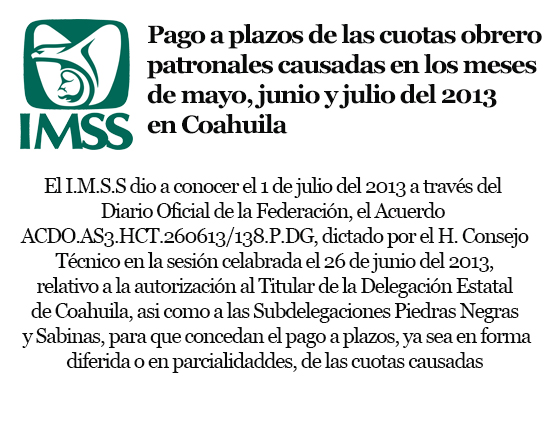 IMSS

Pago a plazos de las cuotas obrero patronales causadas en los meses de mayo, junio y julio del 2013 en Coahuila

El I.M.S.S dio a conocer el 1 de julio del 2013 a través del Diario Oficial de la Federación, el Acuerdo ACDO.AS3.HCT.260613/138.P.DG, dictado por el H. Consejo Técnico en la sesión celabrada el 26 de junio del 2013, relativo a la autorización al Titular de la Delegación Estatal de Coahuila, asi como a las Subdelegaciones Piedras Negras y Sabinas, para que concedan el pago a plazos, ya sea en forma diferida o en parcialidaddes, de las cuotas causadas